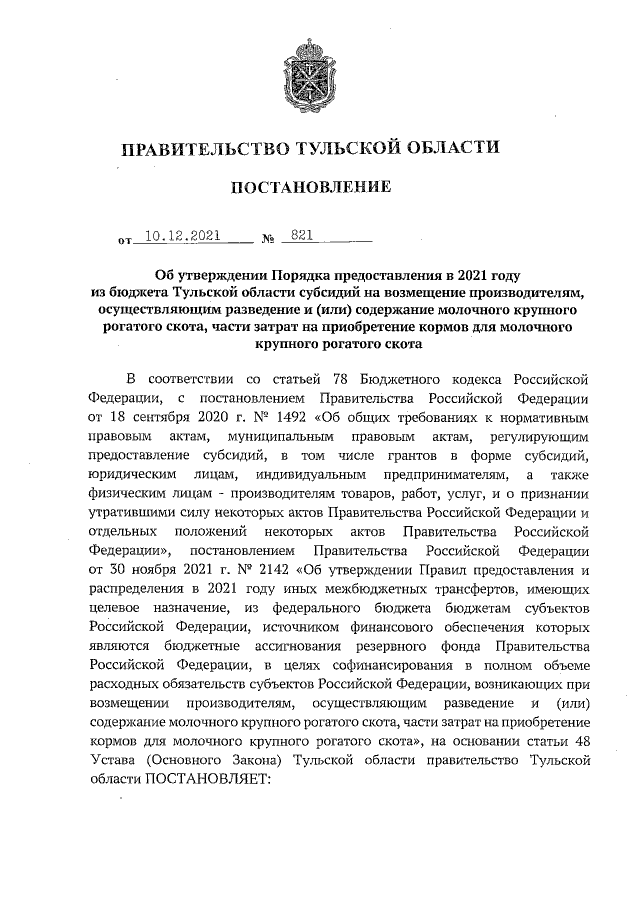 ПРАВИТЕЛЬСТВО ТУЛЬСКОЙ ОБЛАСТИ

ПОСТАНОВЛЕНИЕ

от 10.12.2021 № 821

Об утверждении Порядка предоставления в 2021 году из бюджета Тульской области субсидий на возмещение производителям, осуществляющим разведение и (или) содержание молочного крупного рогатого скота, части затрат на приобретение кормов для молочного крупного рогатого скота

В соответствии со статьей 78 Бюджетного кодекса Российской Федерации, с постановлением Правительства Российской Федерации от 18 сентября 2020 г. № 1492 «Об общих требованиях к нормативным правовым актам, муниципальным правовым актам, регулирующим предоставление субсидий, в том числе грантов в форме субсидий, юридическим лицам, индивидуальным предпринимателям, а также физическим лицам - производителям товаров, работ, услуг, и о признании утратившими силу некоторых актов Правительства Российской Федерации и отдельных положений некоторых актов Правительства Российской Федерации», постановлением Правительства Российской Федерации от 30 ноября 2021 г. № 2142 «Об утверждении Правил предоставления и распределения в 2021 году иных межбюджетных трансфертов, имеющих целевое назначение, из федерального бюджета бюджетам субъектов Российской Федерации, источником финансового обеспечения которых являются бюджетные ассигнования резервного фонда Правительства Российской Федерации, в целях софинансирования в полном объеме расходных обязательств субъектов Российской Федерации, возникающих при возмещении производителям, осуществляющим разведение и (или) содержание молочного крупного рогатого скота, части затрат на приобретение кормов для молочного крупного рогатого скота», на основании статьи 48 Устава (Основного Закона) Тульской области правительство Тульской области ПОСТАНОВЛЯЕТ: